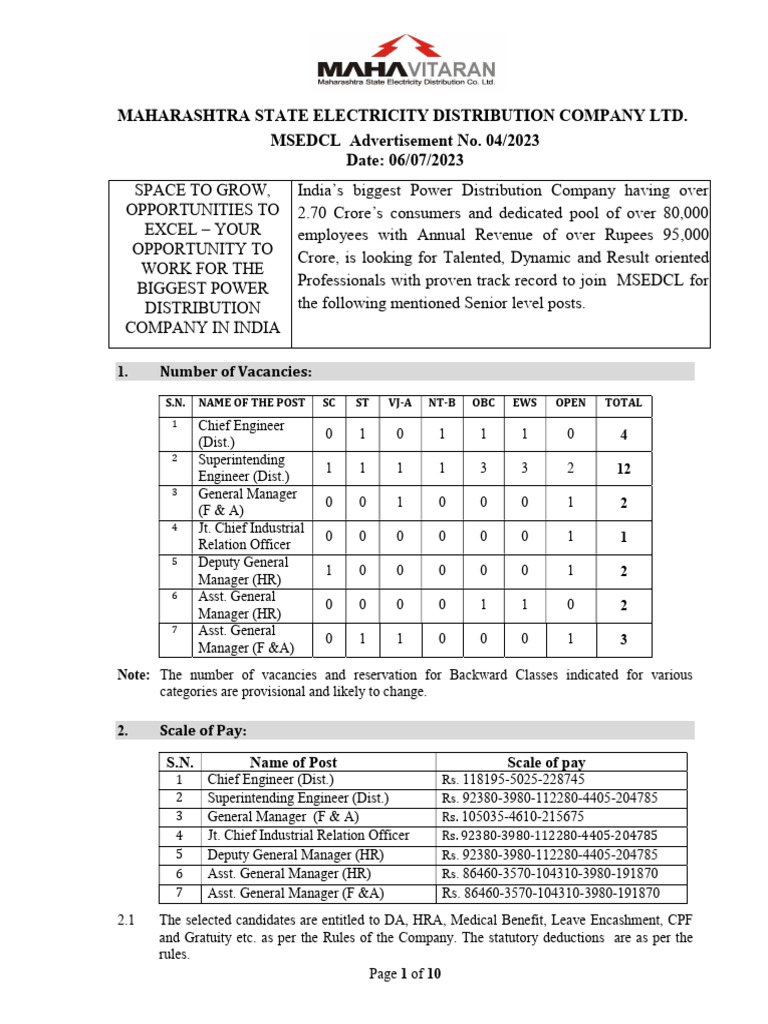 MAHAVITARAN
Maharashtra State Electricity Distribution Co. Ltd.

MAHARASHTRA STATE ELECTRICITY DISTRIBUTION COMPANY LTD.
MSEDCL Advertisement No. 04/2023
Date: 06/07/2023

| SPACE TO GROW, OPPORTUNITIES TO EXCEL – YOUR OPPORTUNITY TO WORK FOR THE BIGGEST POWER DISTRIBUTION COMPANY IN INDIA | India's biggest Power Distribution Company having over 2.70 Crore's consumers and dedicated pool of over 80,000 employees with Annual Revenue of over Rupees 95,000 Crore, is looking for Talented, Dynamic and Result oriented Professionals with proven track record to join MSEDCL for the following mentioned Senior level posts. |
|---|---|

1. Number of Vacancies:

| S.N. | NAME OF THE POST | SC | ST | VJ-A | NT-B | OBC | EWS | OPEN | TOTAL |
|---|---|---|---|---|---|---|---|---|---|
| 1 | Chief Engineer (Dist.) | 0 | 1 | 0 | 1 | 1 | 1 | 0 | 4 |
| 2 | Superintending Engineer (Dist.) | 1 | 1 | 1 | 1 | 3 | 3 | 2 | 12 |
| 3 | General Manager (F & A) | 0 | 0 | 1 | 0 | 0 | 0 | 1 | 2 |
| 4 | Jt. Chief Industrial Relation Officer | 0 | 0 | 0 | 0 | 0 | 0 | 1 | 1 |
| 5 | Deputy General Manager (HR) | 1 | 0 | 0 | 0 | 0 | 0 | 1 | 2 |
| 6 | Asst. General Manager (HR) | 0 | 0 | 0 | 0 | 1 | 1 | 0 | 2 |
| 7 | Asst. General Manager (F &A) | 0 | 1 | 1 | 0 | 0 | 0 | 1 | 3 |

Note: The number of vacancies and reservation for Backward Classes indicated for various categories are provisional and likely to change.

2. Scale of Pay:

| S.N. | Name of Post | Scale of pay |
|---|---|---|
| 1 | Chief Engineer (Dist.) | Rs. 118195-5025-228745 |
| 2 | Superintending Engineer (Dist.) | Rs. 92380-3980-112280-4405-204785 |
| 3 | General Manager (F & A) | Rs. 105035-4610-215675 |
| 4 | Jt. Chief Industrial Relation Officer | Rs. 92380-3980-112280-4405-204785 |
| 5 | Deputy General Manager (HR) | Rs. 92380-3980-112280-4405-204785 |
| 6 | Asst. General Manager (HR) | Rs. 86460-3570-104310-3980-191870 |
| 7 | Asst. General Manager (F &A) | Rs. 86460-3570-104310-3980-191870 |

2.1 The selected candidates are entitled to DA, HRA, Medical Benefit, Leave Encashment, CPF and Gratuity etc. as per the Rules of the Company. The statutory deductions are as per the rules.

Page 1 of 10